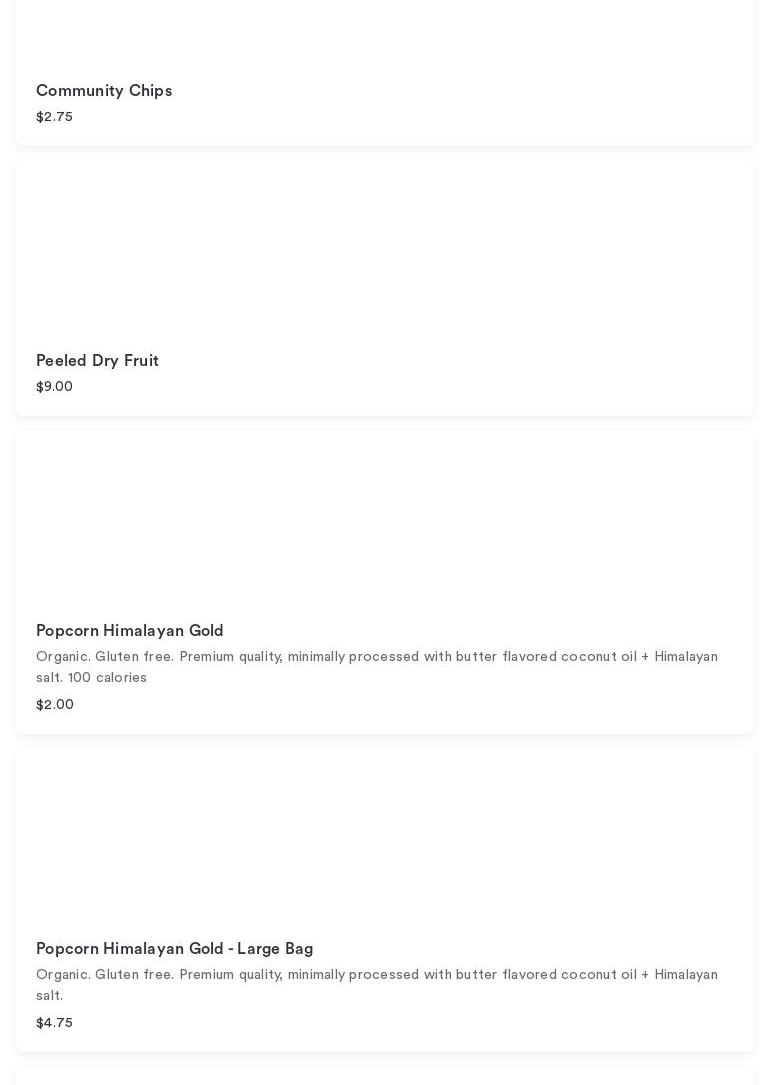 Community Chips
$2.75

Peeled Dry Fruit
$9.00

Popcorn Himalayan Gold
Organic. Gluten free. Premium quality, minimally processed with butter flavored coconut oil + Himalayan salt. 100 calories
$2.00

Popcorn Himalayan Gold - Large Bag
Organic. Gluten free. Premium quality, minimally processed with butter flavored coconut oil + Himalayan salt.
$4.75